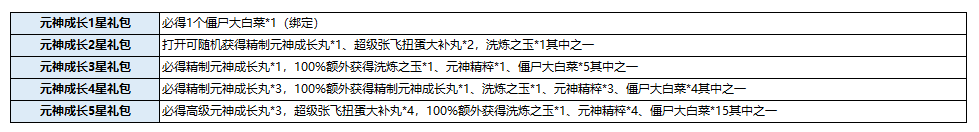 | 元神成长1星礼包 | 必得1个僵尸大白菜*1（绑定） |
|---|---|
| 元神成长2星礼包 | 打开可随机获得精制元神成长丸*1、超级张飞扭蛋大补丸*2，洗炼之玉*1其中之一 |
| 元神成长3星礼包 | 必得精制元神成长丸*1，100%额外获得洗炼之玉*1、元神精粹*1、僵尸大白菜*5其中之一 |
| 元神成长4星礼包 | 必得精制元神成长丸*3，100%额外获得精制元神成长丸*1、洗炼之玉*1、元神精粹*3、僵尸大白菜*4其中之一 |
| 元神成长5星礼包 | 必得高级元神成长丸*3，超级张飞扭蛋大补丸*4，100%额外获得洗炼之玉*1、元神精粹*4、僵尸大白菜*15其中之一 |